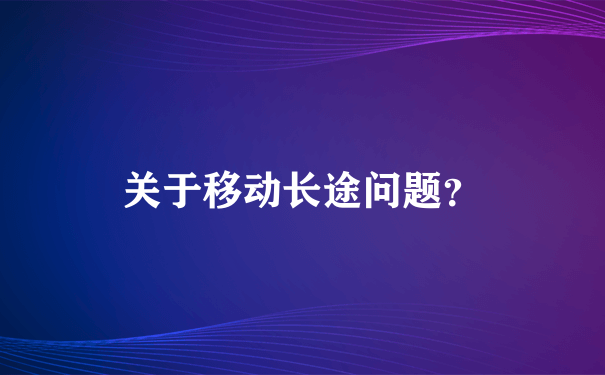 关于移动长途问题？